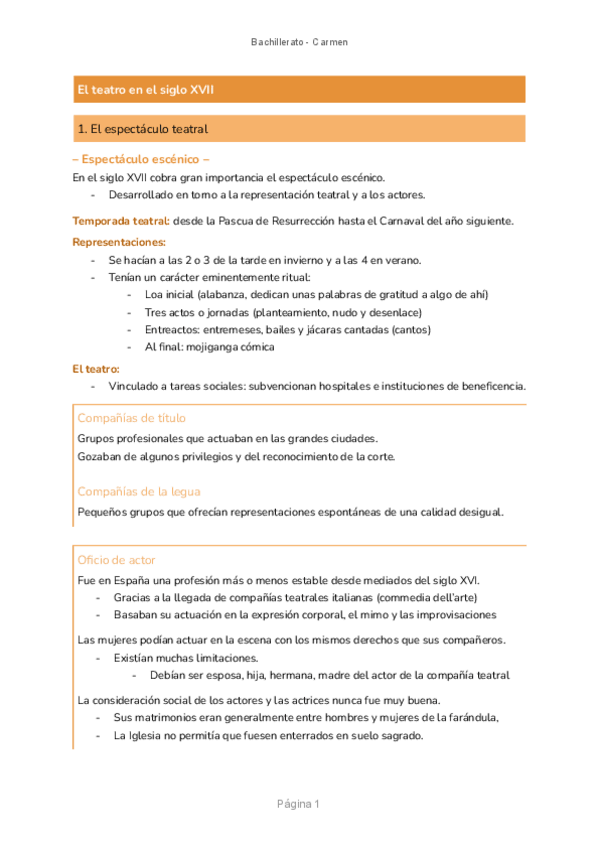 Bachillerato - Carmen

El teatro en el siglo XVII

1. El espectáculo teatral

– Espectáculo escénico –

En el siglo XVII cobra gran importancia el espectáculo escénico.
- Desarrollado en torno a la representación teatral y a los actores.

Temporada teatral: desde la Pascua de Resurrección hasta el Carnaval del año siguiente.

Representaciones:
- Se hacían a las 2 o 3 de la tarde en invierno y a las 4 en verano.
- Tenían un carácter eminentemente ritual:
 - Loa inicial (alabanza, dedican unas palabras de gratitud a algo de ahí)
 - Tres actos o jornadas (planteamiento, nudo y desenlace)
 - Entreactos: entremeses, bailes y jácaras cantadas (cantos)
 - Al final: mojiganga cómica

El teatro:
- Vinculado a tareas sociales: subvencionan hospitales e instituciones de beneficencia.

Compañías de título

Grupos profesionales que actuaban en las grandes ciudades.
Gozaban de algunos privilegios y del reconocimiento de la corte.

Compañías de la legua

Pequeños grupos que ofrecían representaciones espontáneas de una calidad desigual.

Oficio de actor

Fue en España una profesión más o menos estable desde mediados del siglo XVI.
- Gracias a la llegada de compañías teatrales italianas (commedia dell'arte)
- Basaban su actuación en la expresión corporal, el mimo y las improvisaciones

Las mujeres podían actuar en la escena con los mismos derechos que sus compañeros.
- Existían muchas limitaciones.
 - Debían ser esposa, hija, hermana, madre del actor de la compañía teatral

La consideración social de los actores y las actrices nunca fue muy buena.
- Sus matrimonios eran generalmente entre hombres y mujeres de la farándula,
- La Iglesia no permitía que fuesen enterrados en suelo sagrado.

Página 1